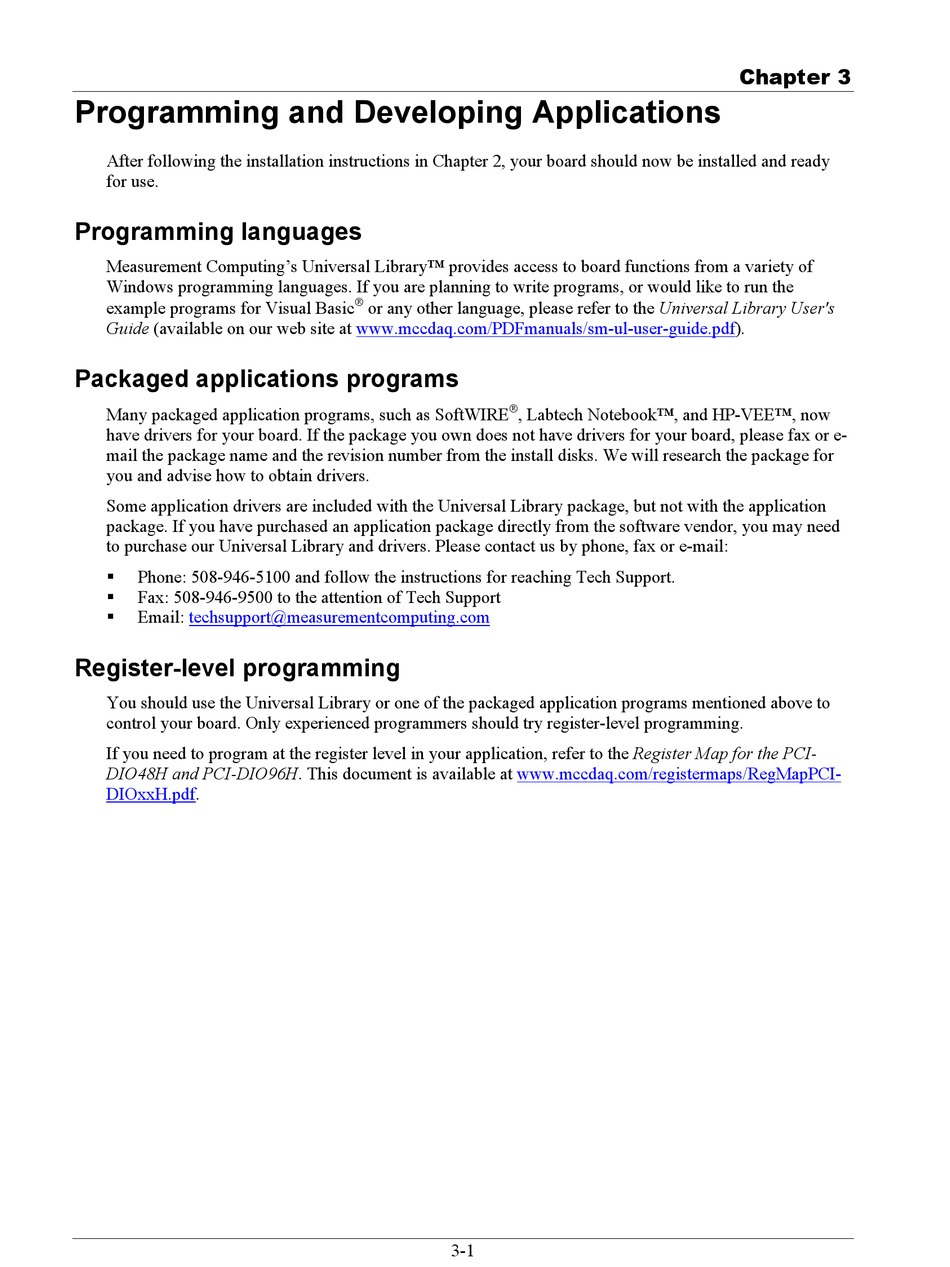 Chapter 3

Programming and Developing Applications

After following the installation instructions in Chapter 2, your board should now be installed and ready for use.

Programming languages

Measurement Computing's Universal Library™ provides access to board functions from a variety of Windows programming languages. If you are planning to write programs, or would like to run the example programs for Visual Basic® or any other language, please refer to the Universal Library User's Guide (available on our web site at www.mccdaq.com/PDFmanuals/sm-ul-user-guide.pdf).

Packaged applications programs

Many packaged application programs, such as SoftWIRE®, Labtech Notebook™, and HP-VEE™, now have drivers for your board. If the package you own does not have drivers for your board, please fax or e-mail the package name and the revision number from the install disks. We will research the package for you and advise how to obtain drivers.

Some application drivers are included with the Universal Library package, but not with the application package. If you have purchased an application package directly from the software vendor, you may need to purchase our Universal Library and drivers. Please contact us by phone, fax or e-mail:

▪ Phone: 508-946-5100 and follow the instructions for reaching Tech Support.
▪ Fax: 508-946-9500 to the attention of Tech Support
▪ Email: techsupport@measurementcomputing.com

Register-level programming

You should use the Universal Library or one of the packaged application programs mentioned above to control your board. Only experienced programmers should try register-level programming.

If you need to program at the register level in your application, refer to the Register Map for the PCI-DIO48H and PCI-DIO96H. This document is available at www.mccdaq.com/registermaps/RegMapPCI-DIOxxH.pdf.

3-1